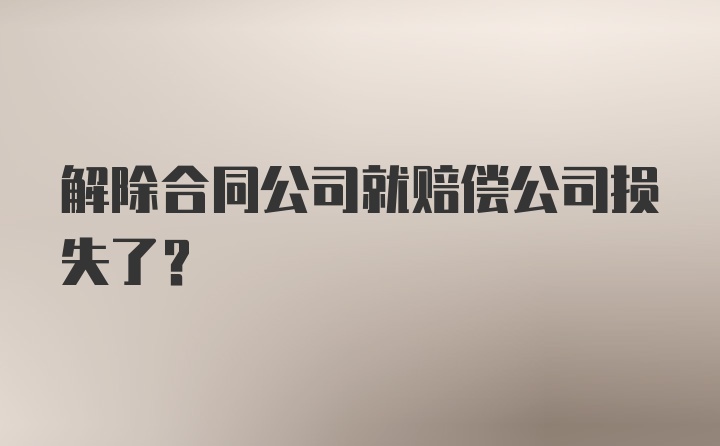 解除合同公司就赔偿公司损失了？